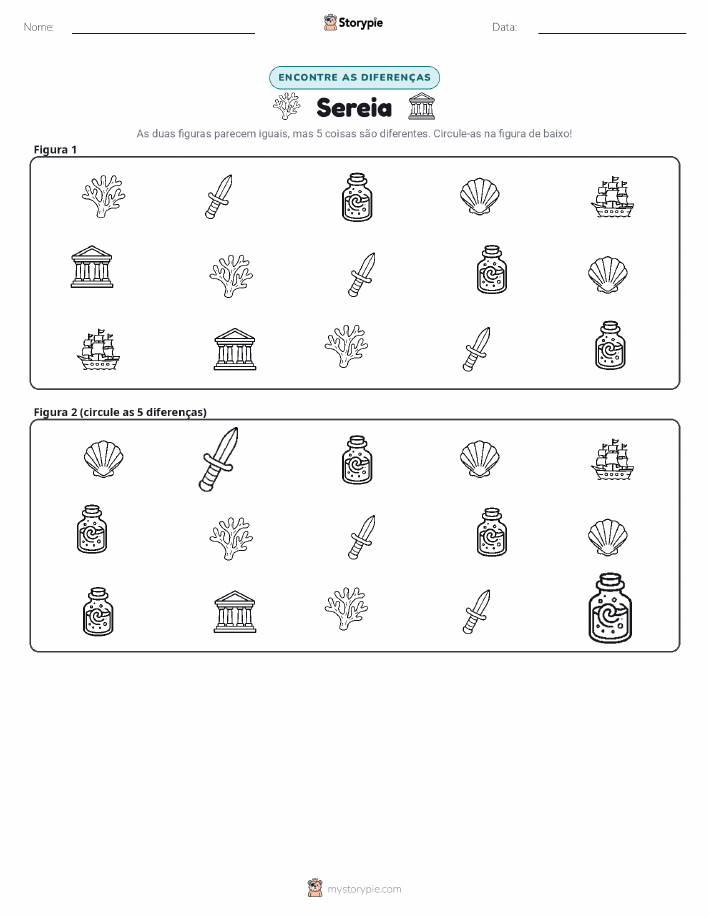 Nome: ____ Storypie Data: ____

ENCONTRE AS DIFERENÇAS

Sereia

As duas figuras parecem iguais, mas 5 coisas são diferentes. Circule-as na figura de baixo!

Figura 1

Figura 2 (circule as 5 diferenças)

mystorypie.com